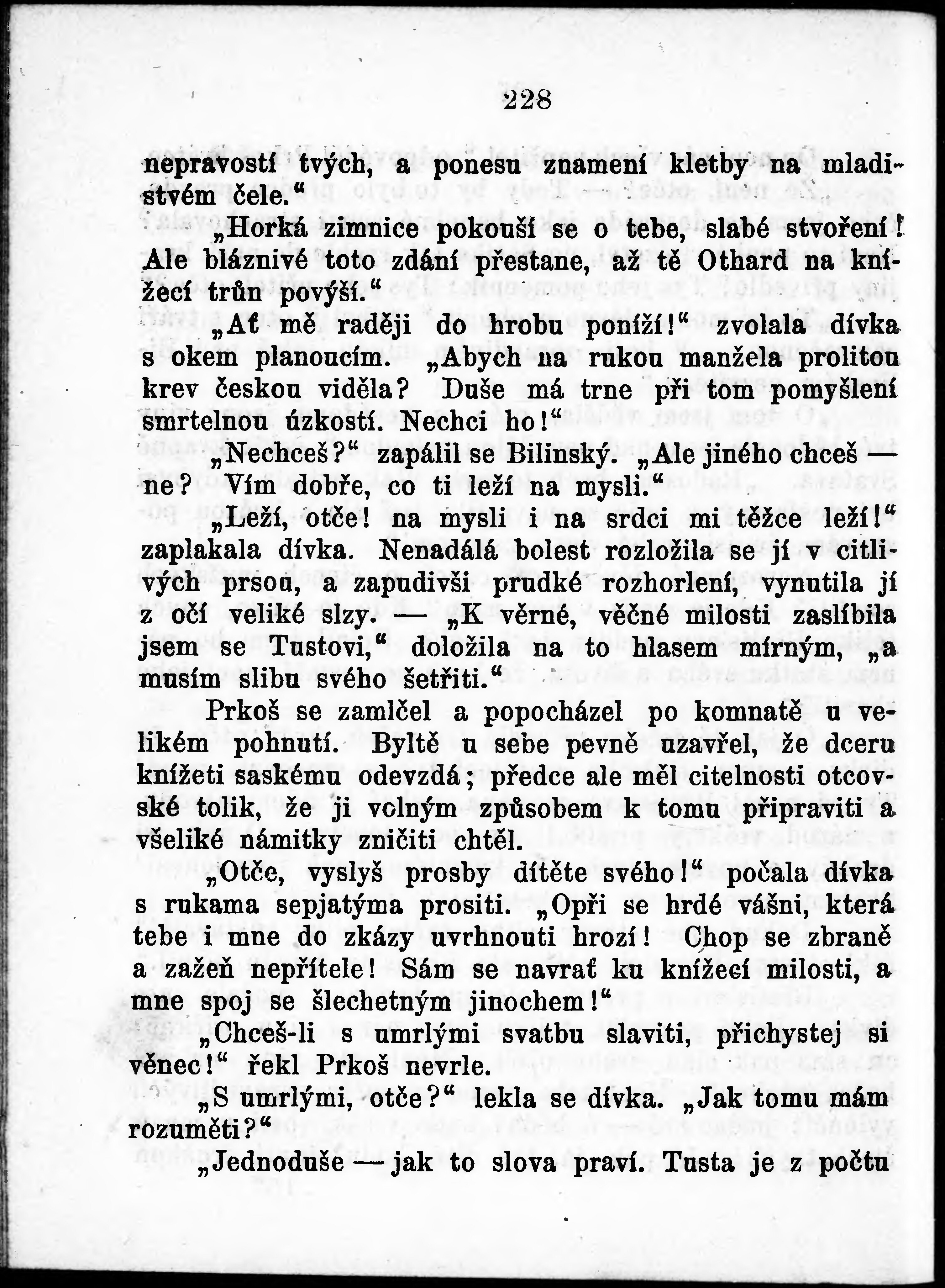 228

nepravostí tvých, a ponesu znamení kletby na mladistvém čele.“

„Horká zimnice pokouší se o tebe, slabé stvoření! Ale bláznivé toto zdání přestane, až tě Othard na knížecí trůn povýší.“

„Ať mě raději do hrobu poníží!“ zvolala dívka s okem planoucím. „Abych na rukou manžela prolitou krev českou viděla? Duše má trne při tom pomyšlení smrtelnou úzkostí. Nechci ho!“

„Nechceš?“ zapálil se Bilinský. „Ale jiného chceš — ne? Vím dobře, co ti leží na mysli.“

„Leží, otče! na mysli i na srdci mi těžce leží!“ zaplakala dívka. Nenadálá bolest rozložila se jí v citlivých prsou, a zapudivši prudké rozhorlení, vynutila jí z očí veliké slzy. — „K věrné, věčné milosti zaslíbila jsem se Tustovi,“ doložila na to hlasem mírným, „a musím slibu svého šetřiti.“

Prkoš se zamlčel a popocházel po komnatě u velikém pohnutí. Byltě u sebe pevně uzavřel, že dceru knížeti saskému odevzdá; předce ale měl citelnosti otcovské tolik, že ji volným způsobem k tomu připraviti a všeliké námitky zničiti chtěl.

„Otče, vyslyš prosby dítěte svého!“ počala dívka s rukama sepjatýma prositi. „Opři se hrdé vášni, která tebe i mne do zkázy uvrhnouti hrozí! Chop se zbraně a zažeň nepřítele! Sám se navrať ku knížecí milosti, a mne spoj se šlechetným jinochem!“

„Chceš-li s umrlými svatbu slaviti, přichystej si věnec!“ řekl Prkoš nevrle.

„S umrlými, otče?“ lekla se dívka. „Jak tomu mám rozuměti?“

„Jednoduše — jak to slova praví. Tusta je z počtu